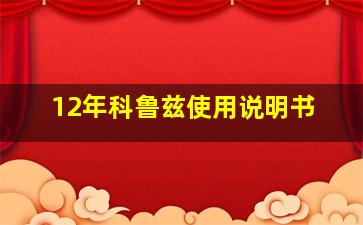 12年科鲁兹使用说明书